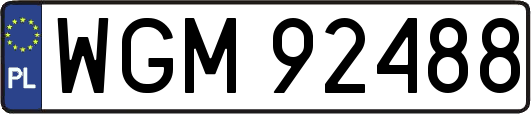 PL
WGM 92488